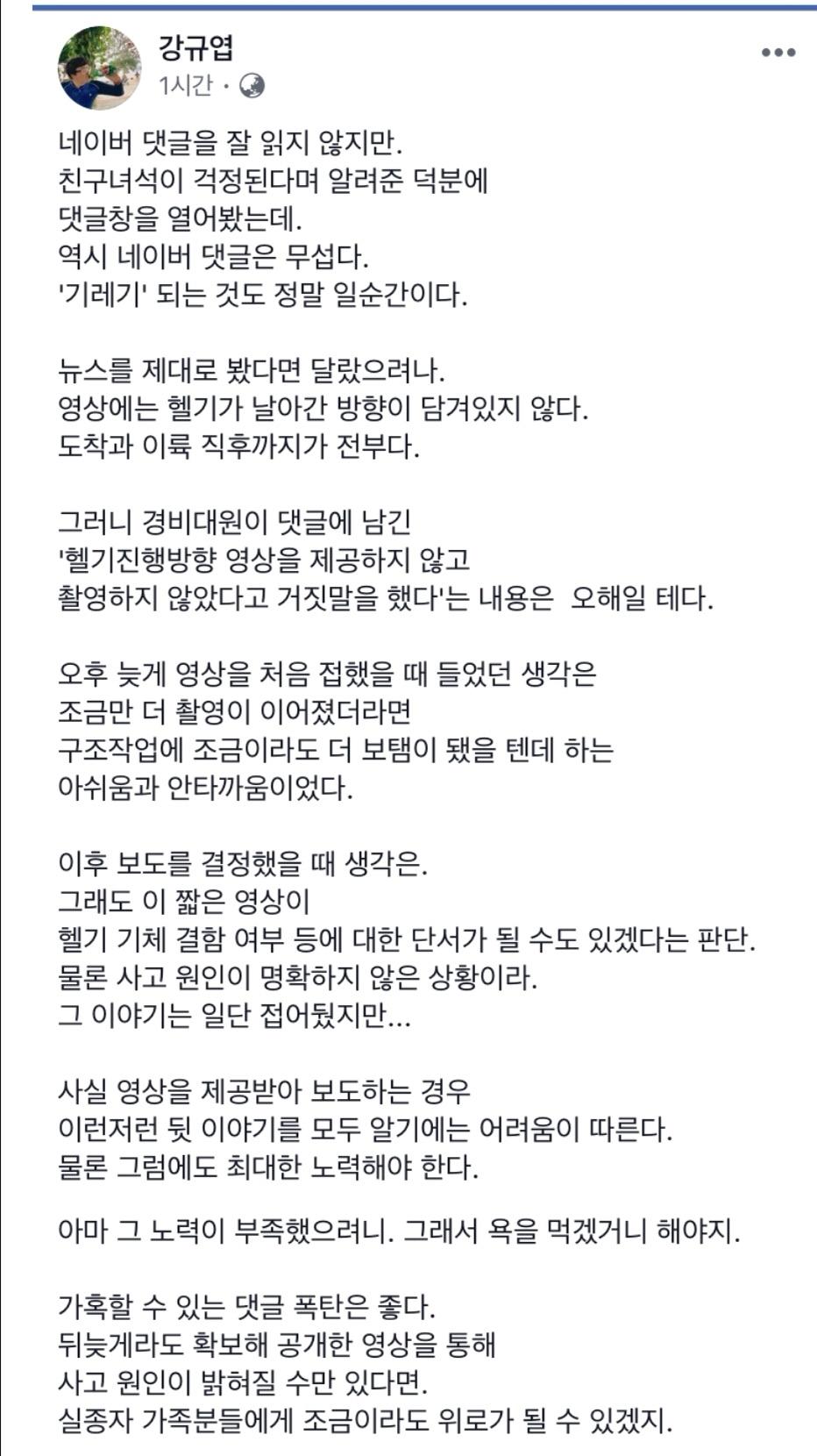 강규엽
1시간 ·

네이버 댓글을 잘 읽지 않지만.
친구녀석이 걱정된다며 알려준 덕분에
댓글창을 열어봤는데.
역시 네이버 댓글은 무섭다.
'기레기' 되는 것도 정말 일순간이다.

뉴스를 제대로 봤다면 달랐으려나.
영상에는 헬기가 날아간 방향이 담겨있지 않다.
도착과 이륙 직후까지가 전부다.

그러니 경비대원이 댓글에 남긴
'헬기진행방향 영상을 제공하지 않고
촬영하지 않았다고 거짓말을 했다'는 내용은 오해일 테다.

오후 늦게 영상을 처음 접했을 때 들었던 생각은
조금만 더 촬영이 이어졌더라면
구조작업에 조금이라도 더 보탬이 됐을 텐데 하는
아쉬움과 안타까움이었다.

이후 보도를 결정했을 때 생각은.
그래도 이 짧은 영상이
헬기 기체 결함 여부 등에 대한 단서가 될 수도 있겠다는 판단.
물론 사고 원인이 명확하지 않은 상황이라.
그 이야기는 일단 접어뒀지만...

사실 영상을 제공받아 보도하는 경우
이런저런 뒷 이야기를 모두 알기에는 어려움이 따른다.
물론 그럼에도 최대한 노력해야 한다.

아마 그 노력이 부족했으려니. 그래서 욕을 먹겠거니 해야지.

가혹할 수 있는 댓글 폭탄은 좋다.
뒤늦게라도 확보해 공개한 영상을 통해
사고 원인이 밝혀질 수만 있다면.
실종자 가족분들에게 조금이라도 위로가 될 수 있겠지.